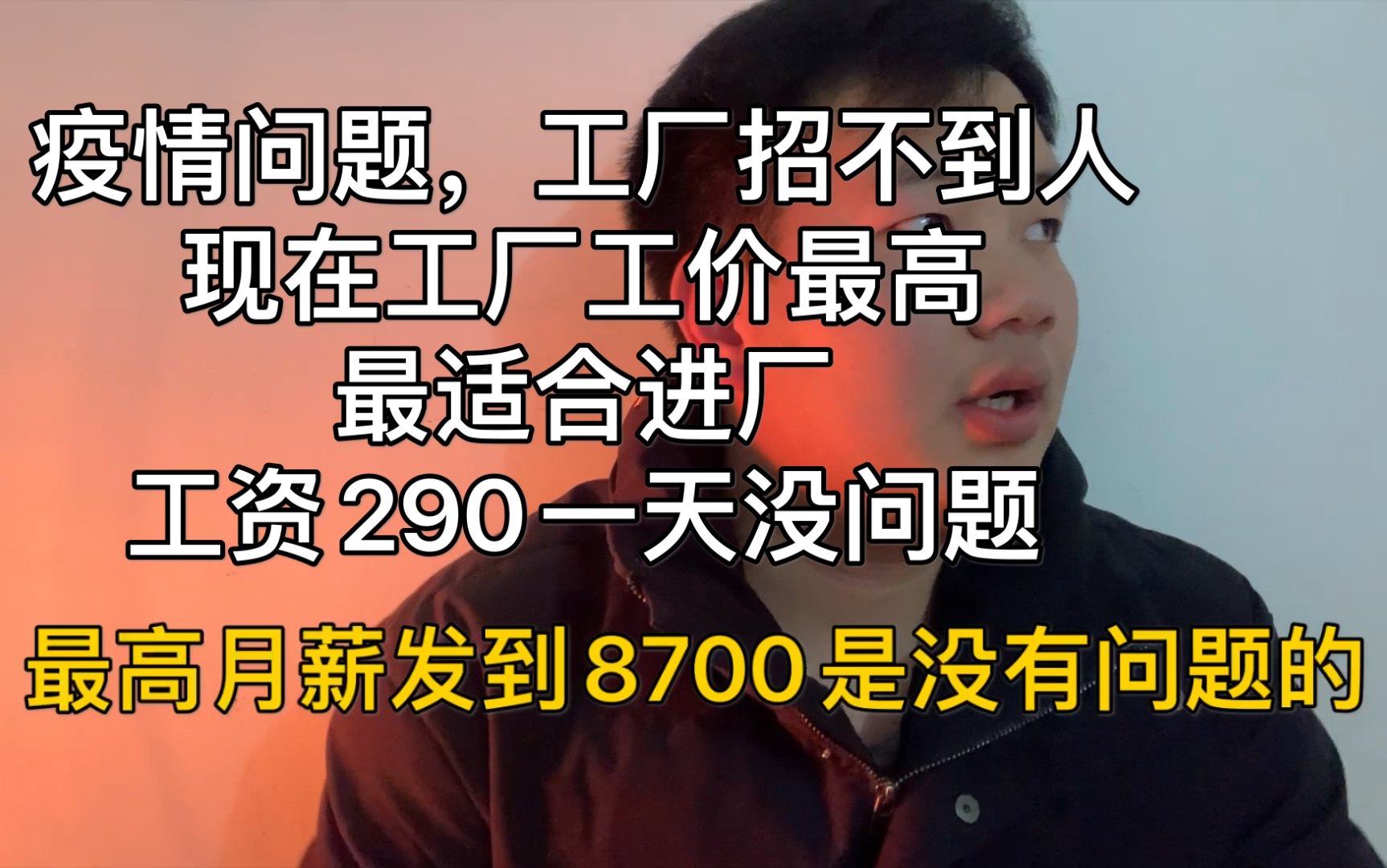 疫情问题，工厂招不到人
现在工厂工价最高
最适合进厂
工资290一天没问题

最高月薪发到8700是没有问题的